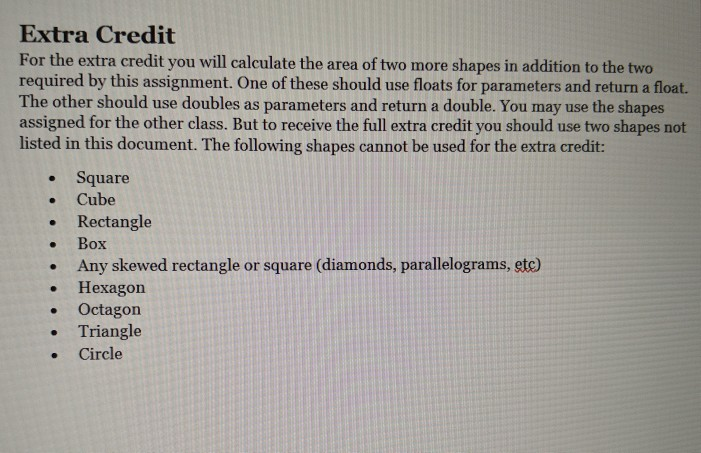 Extra Credit

For the extra credit you will calculate the area of two more shapes in addition to the two required by this assignment. One of these should use floats for parameters and return a float. The other should use doubles as parameters and return a double. You may use the shapes assigned for the other class. But to receive the full extra credit you should use two shapes not listed in this document. The following shapes cannot be used for the extra credit:

• Square
• Cube
• Rectangle
• Box
• Any skewed rectangle or square (diamonds, parallelograms, etc)
• Hexagon
• Octagon
• Triangle
• Circle